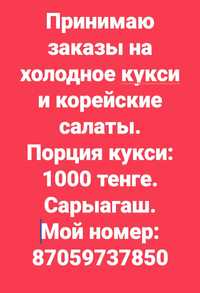 Принимаю заказы на холодное кукси и корейские салаты.
Порция кукси: 1000 тенге.
Сарыагаш.
Мой номер: 87059737850